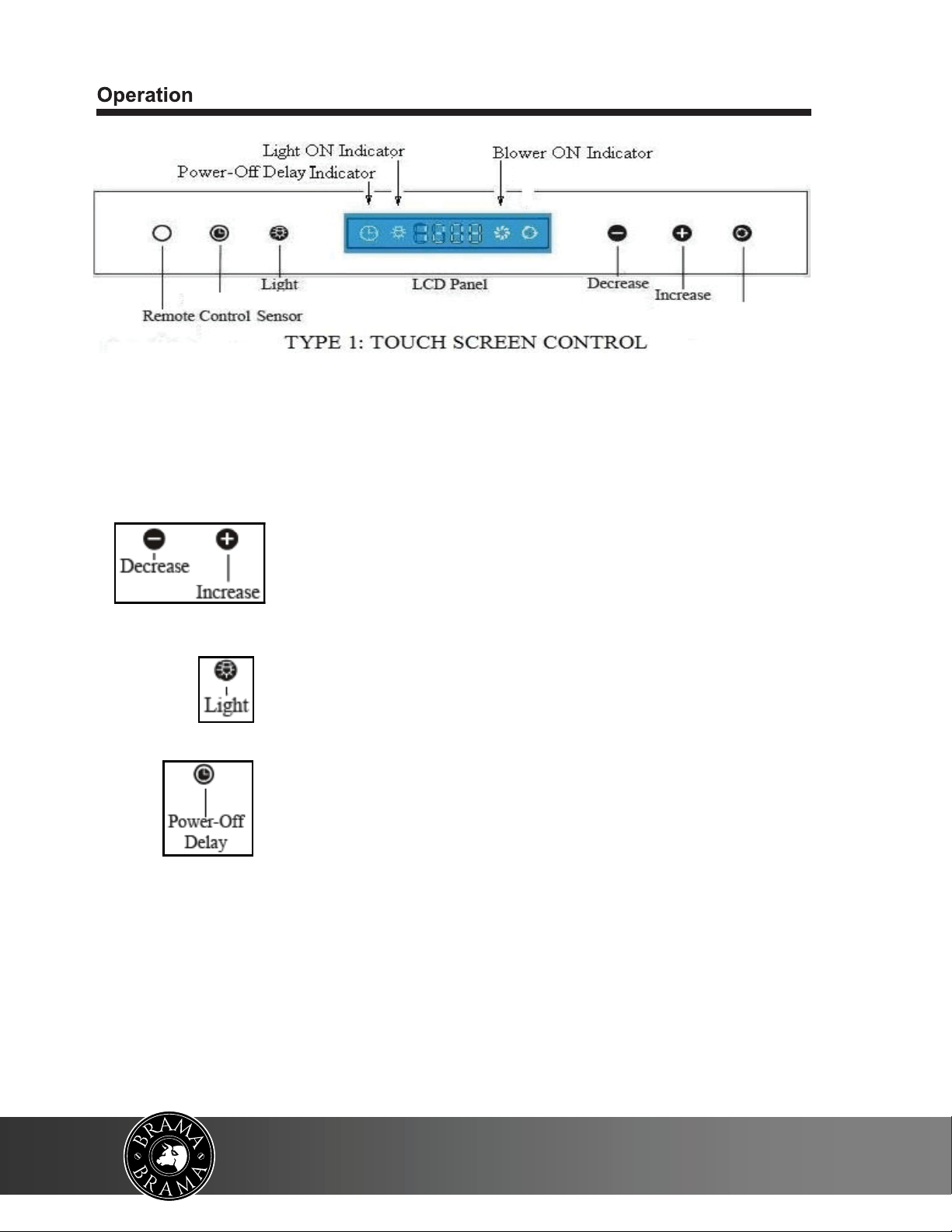 Operation

Light ON Indicator
Power-Off Delay Indicator
Blower ON Indicator

Light
LCD Panel
Decrease
Increase
Remote Control Sensor

TYPE 1: TOUCH SCREEN CONTROL

Decrease
Increase

Light

Power-Off
Delay

BRAMA
BRAMA